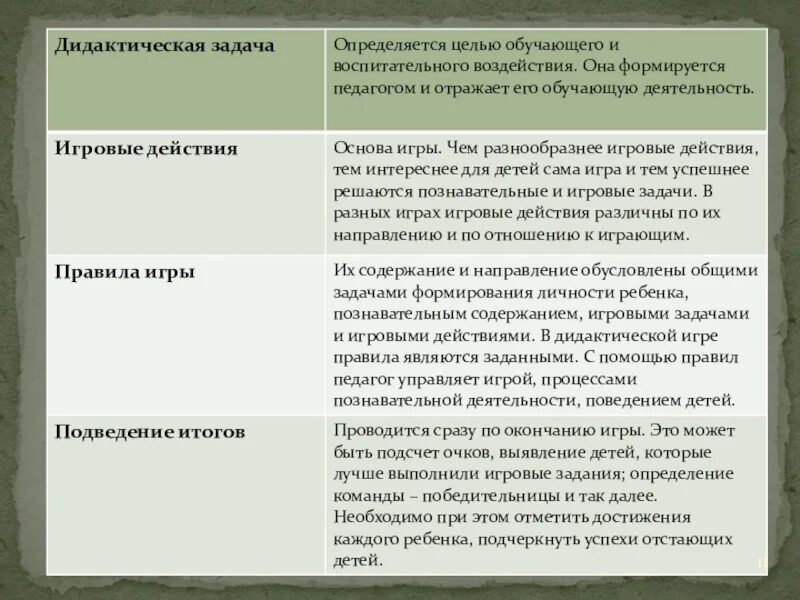 | Дидактическая задача | Определяется целью обучающего и воспитательного воздействия. Она формируется педагогом и отражает его обучающую деятельность. |
|---|---|
| Игровые действия | Основа игры. Чем разнообразнее игровые действия, тем интереснее для детей сама игра и тем успешнее решаются познавательные и игровые задачи. В разных играх игровые действия различны по их направлению и по отношению к играющим. |
| Правила игры | Их содержание и направление обусловлены общими задачами формирования личности ребенка, познавательным содержанием, игровыми задачами и игровыми действиями. В дидактической игре правила являются заданными. С помощью правил педагог управляет игрой, процессами познавательной деятельности, поведением детей. |
| Подведение итогов | Проводится сразу по окончанию игры. Это может быть подсчет очков, выявление детей, которые лучше выполнили игровые задания; определение команды – победительницы и так далее. Необходимо при этом отметить достижения каждого ребенка, подчеркнуть успехи отстающих детей. |

11